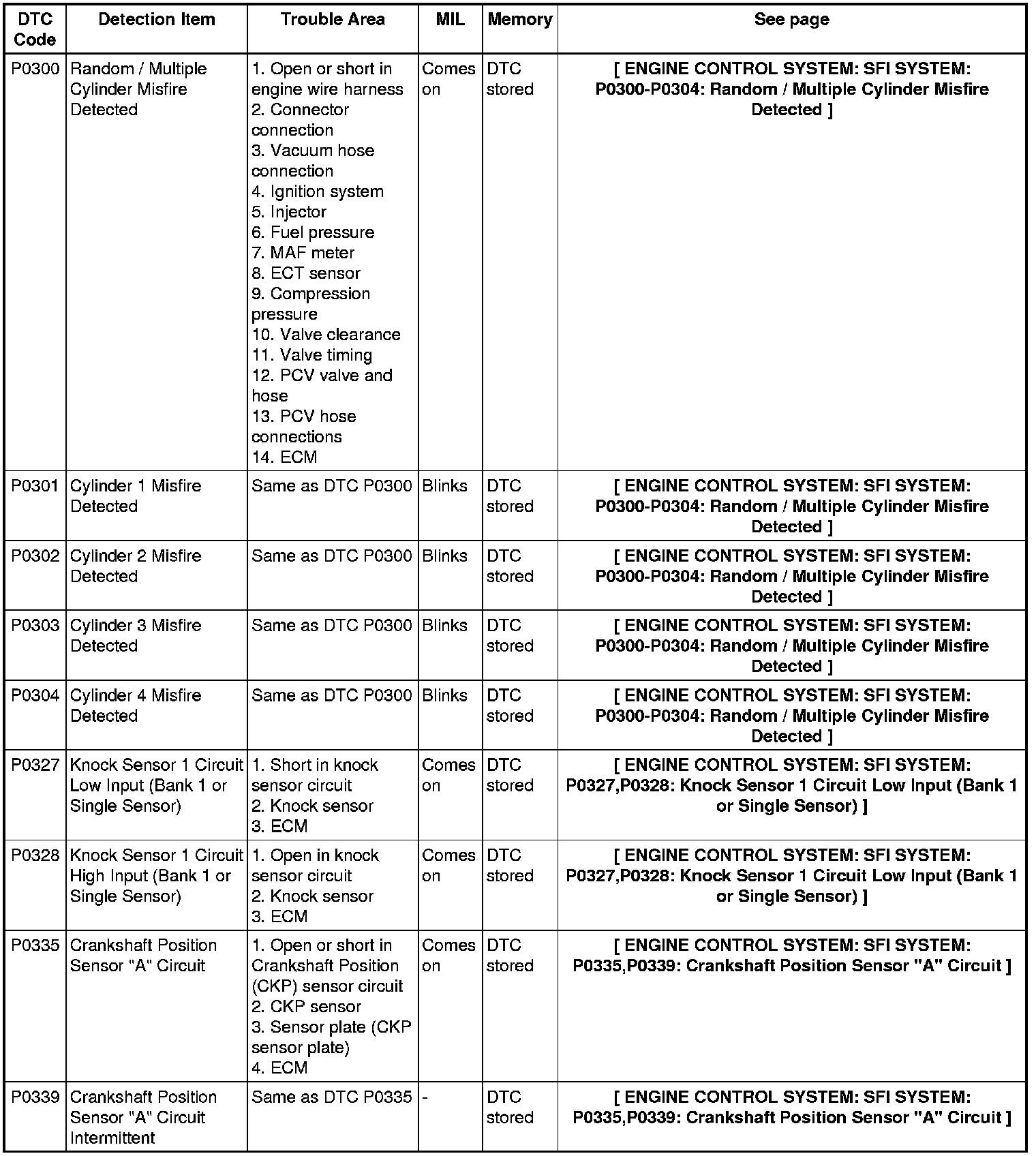 | DTC Code | Detection Item | Trouble Area | MIL | Memory | See page |
|---|---|---|---|---|---|
| P0300 | Random / Multiple Cylinder Misfire Detected | 1. Open or short in engine wire harness 2. Connector connection 3. Vacuum hose connection 4. Ignition system 5. Injector 6. Fuel pressure 7. MAF meter 8. ECT sensor 9. Compression pressure 10. Valve clearance 11. Valve timing 12. PCV valve and hose 13. PCV hose connections 14. ECM | Comes on | DTC stored | [ ENGINE CONTROL SYSTEM: SFI SYSTEM: P0300-P0304: Random / Multiple Cylinder Misfire Detected ] |
| P0301 | Cylinder 1 Misfire Detected | Same as DTC P0300 | Blinks | DTC stored | [ ENGINE CONTROL SYSTEM: SFI SYSTEM: P0300-P0304: Random / Multiple Cylinder Misfire Detected ] |
| P0302 | Cylinder 2 Misfire Detected | Same as DTC P0300 | Blinks | DTC stored | [ ENGINE CONTROL SYSTEM: SFI SYSTEM: P0300-P0304: Random / Multiple Cylinder Misfire Detected ] |
| P0303 | Cylinder 3 Misfire Detected | Same as DTC P0300 | Blinks | DTC stored | [ ENGINE CONTROL SYSTEM: SFI SYSTEM: P0300-P0304: Random / Multiple Cylinder Misfire Detected ] |
| P0304 | Cylinder 4 Misfire Detected | Same as DTC P0300 | Blinks | DTC stored | [ ENGINE CONTROL SYSTEM: SFI SYSTEM: P0300-P0304: Random / Multiple Cylinder Misfire Detected ] |
| P0327 | Knock Sensor 1 Circuit Low Input (Bank 1 or Single Sensor) | 1. Short in knock sensor circuit 2. Knock sensor 3. ECM | Comes on | DTC stored | [ ENGINE CONTROL SYSTEM: SFI SYSTEM: P0327,P0328: Knock Sensor 1 Circuit Low Input (Bank 1 or Single Sensor) ] |
| P0328 | Knock Sensor 1 Circuit High Input (Bank 1 or Single Sensor) | 1. Open in knock sensor circuit 2. Knock sensor 3. ECM | Comes on | DTC stored | [ ENGINE CONTROL SYSTEM: SFI SYSTEM: P0327,P0328: Knock Sensor 1 Circuit Low Input (Bank 1 or Single Sensor) ] |
| P0335 | Crankshaft Position Sensor "A" Circuit | 1. Open or short in Crankshaft Position (CKP) sensor circuit 2. CKP sensor 3. Sensor plate (CKP sensor plate) 4. ECM | Comes on | DTC stored | [ ENGINE CONTROL SYSTEM: SFI SYSTEM: P0335,P0339: Crankshaft Position Sensor "A" Circuit ] |
| P0339 | Crankshaft Position Sensor "A" Circuit Intermittent | Same as DTC P0335 | - | DTC stored | [ ENGINE CONTROL SYSTEM: SFI SYSTEM: P0335,P0339: Crankshaft Position Sensor "A" Circuit ] |